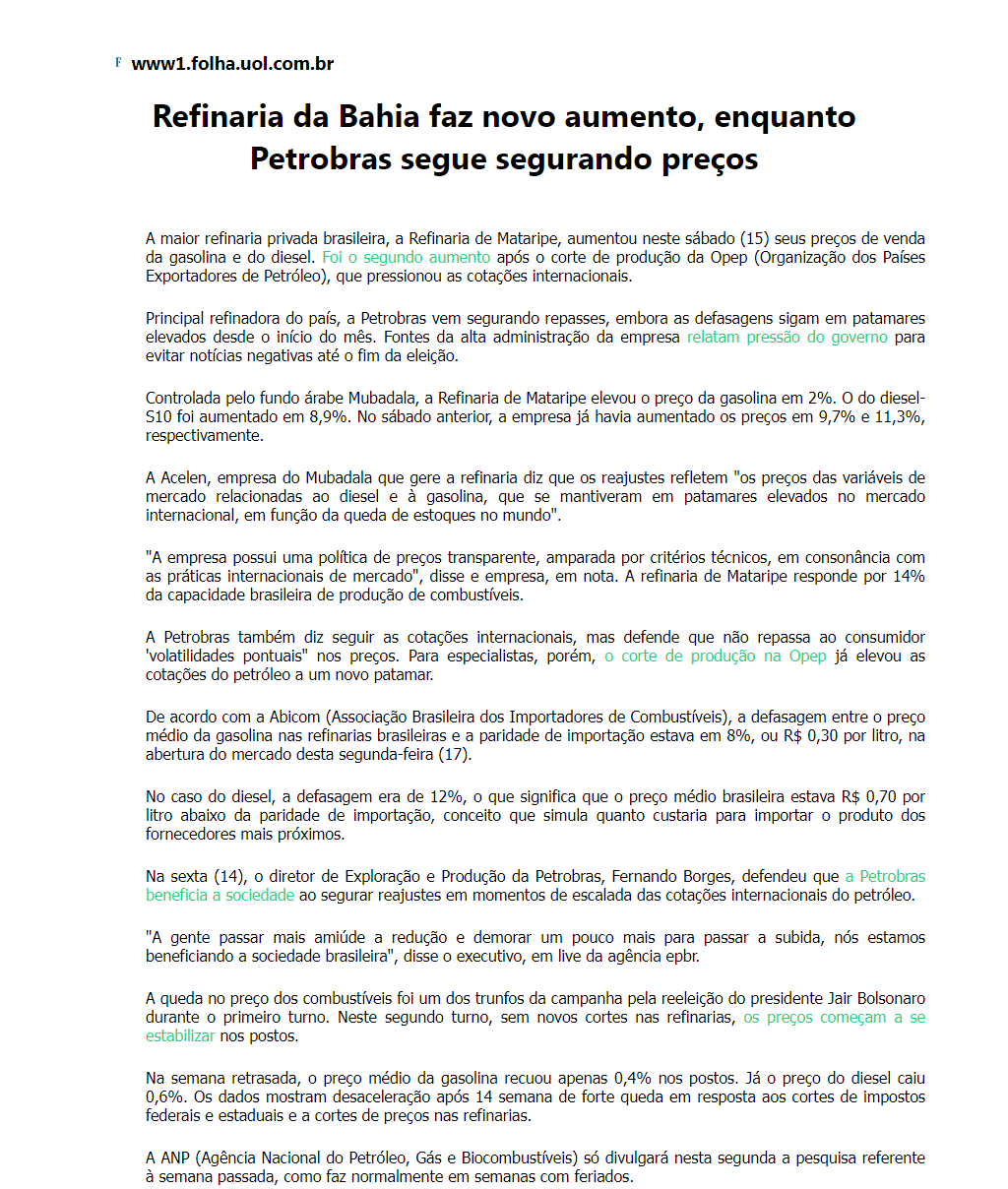 F www1.folha.uol.com.br

Refinaria da Bahia faz novo aumento, enquanto Petrobras segue segurando preços

A maior refinaria privada brasileira, a Refinaria de Mataripe, aumentou neste sábado (15) seus preços de venda da gasolina e do diesel. Foi o segundo aumento após o corte de produção da Opep (Organização dos Países Exportadores de Petróleo), que pressionou as cotações internacionais.

Principal refinadora do país, a Petrobras vem segurando repasses, embora as defasagens sigam em patamares elevados desde o início do mês. Fontes da alta administração da empresa relatam pressão do governo para evitar notícias negativas até o fim da eleição.

Controlada pelo fundo árabe Mubadala, a Refinaria de Mataripe elevou o preço da gasolina em 2%. O do diesel-S10 foi aumentado em 8,9%. No sábado anterior, a empresa já havia aumentado os preços em 9,7% e 11,3%, respectivamente.

A Acelen, empresa do Mubadala que gere a refinaria diz que os reajustes refletem "os preços das variáveis de mercado relacionadas ao diesel e à gasolina, que se mantiveram em patamares elevados no mercado internacional, em função da queda de estoques no mundo".

"A empresa possui uma política de preços transparente, amparada por critérios técnicos, em consonância com as práticas internacionais de mercado", disse e empresa, em nota. A refinaria de Mataripe responde por 14% da capacidade brasileira de produção de combustíveis.

A Petrobras também diz seguir as cotações internacionais, mas defende que não repassa ao consumidor 'volatilidades pontuais" nos preços. Para especialistas, porém, o corte de produção na Opep já elevou as cotações do petróleo a um novo patamar.

De acordo com a Abicom (Associação Brasileira dos Importadores de Combustíveis), a defasagem entre o preço médio da gasolina nas refinarias brasileiras e a paridade de importação estava em 8%, ou R$ 0,30 por litro, na abertura do mercado desta segunda-feira (17).

No caso do diesel, a defasagem era de 12%, o que significa que o preço médio brasileira estava R$ 0,70 por litro abaixo da paridade de importação, conceito que simula quanto custaria para importar o produto dos fornecedores mais próximos.

Na sexta (14), o diretor de Exploração e Produção da Petrobras, Fernando Borges, defendeu que a Petrobras beneficia a sociedade ao segurar reajustes em momentos de escalada das cotações internacionais do petróleo.

"A gente passar mais amiúde a redução e demorar um pouco mais para passar a subida, nós estamos beneficiando a sociedade brasileira", disse o executivo, em live da agência epbr.

A queda no preço dos combustíveis foi um dos trunfos da campanha pela reeleição do presidente Jair Bolsonaro durante o primeiro turno. Neste segundo turno, sem novos cortes nas refinarias, os preços começam a se estabilizar nos postos.

Na semana retrasada, o preço médio da gasolina recuou apenas 0,4% nos postos. Já o preço do diesel caiu 0,6%. Os dados mostram desaceleração após 14 semana de forte queda em resposta aos cortes de impostos federais e estaduais e a cortes de preços nas refinarias.

A ANP (Agência Nacional do Petróleo, Gás e Biocombustíveis) só divulgará nesta segunda a pesquisa referente à semana passada, como faz normalmente em semanas com feriados.